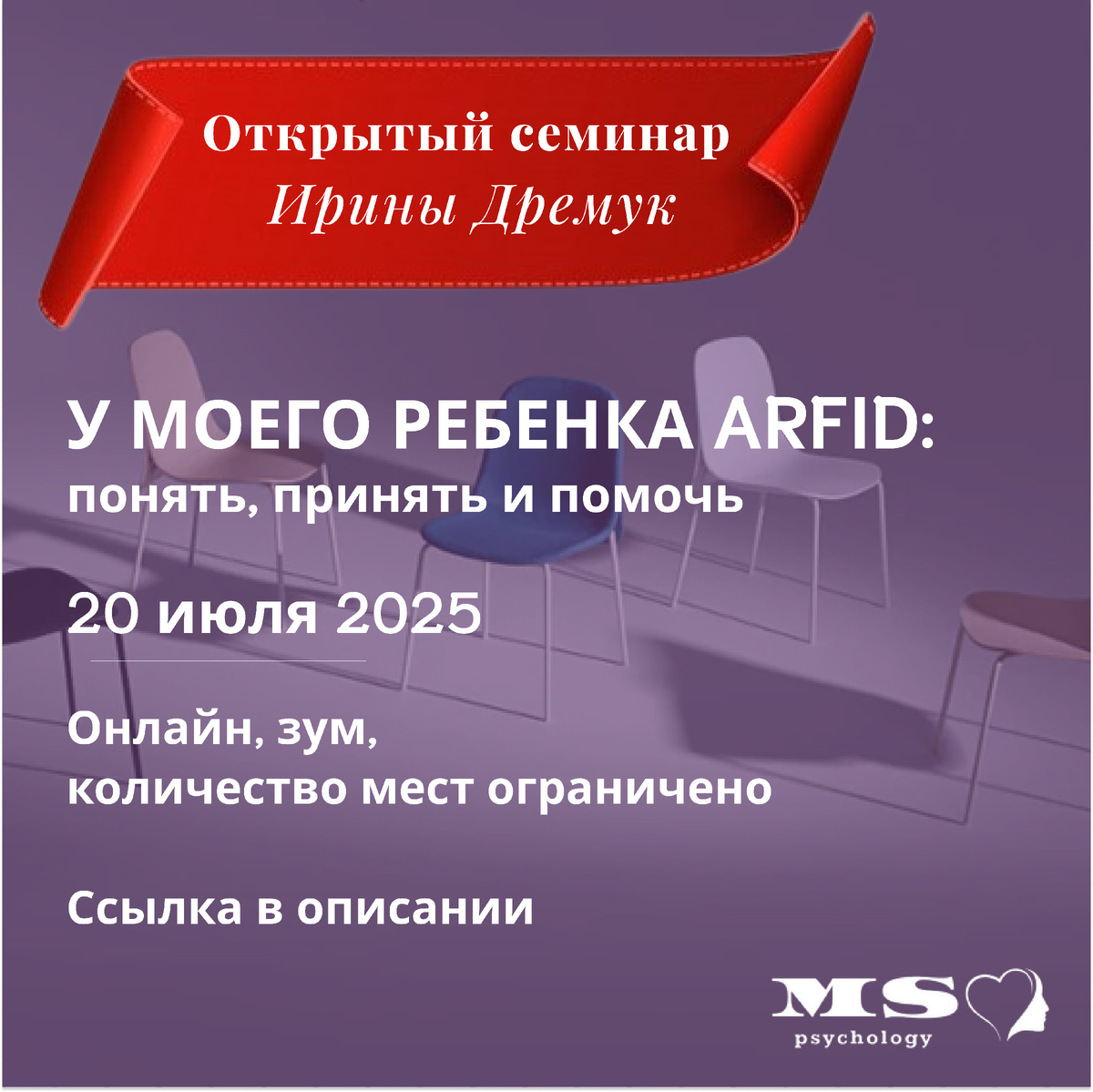 Открытый семинар
Ирины Дремук

У МОЕГО РЕБЕНКА ARFID:
понять, принять и помочь

20 июля 2025

Онлайн, зум,
количество мест ограничено

Ссылка в описании

MS
psychology